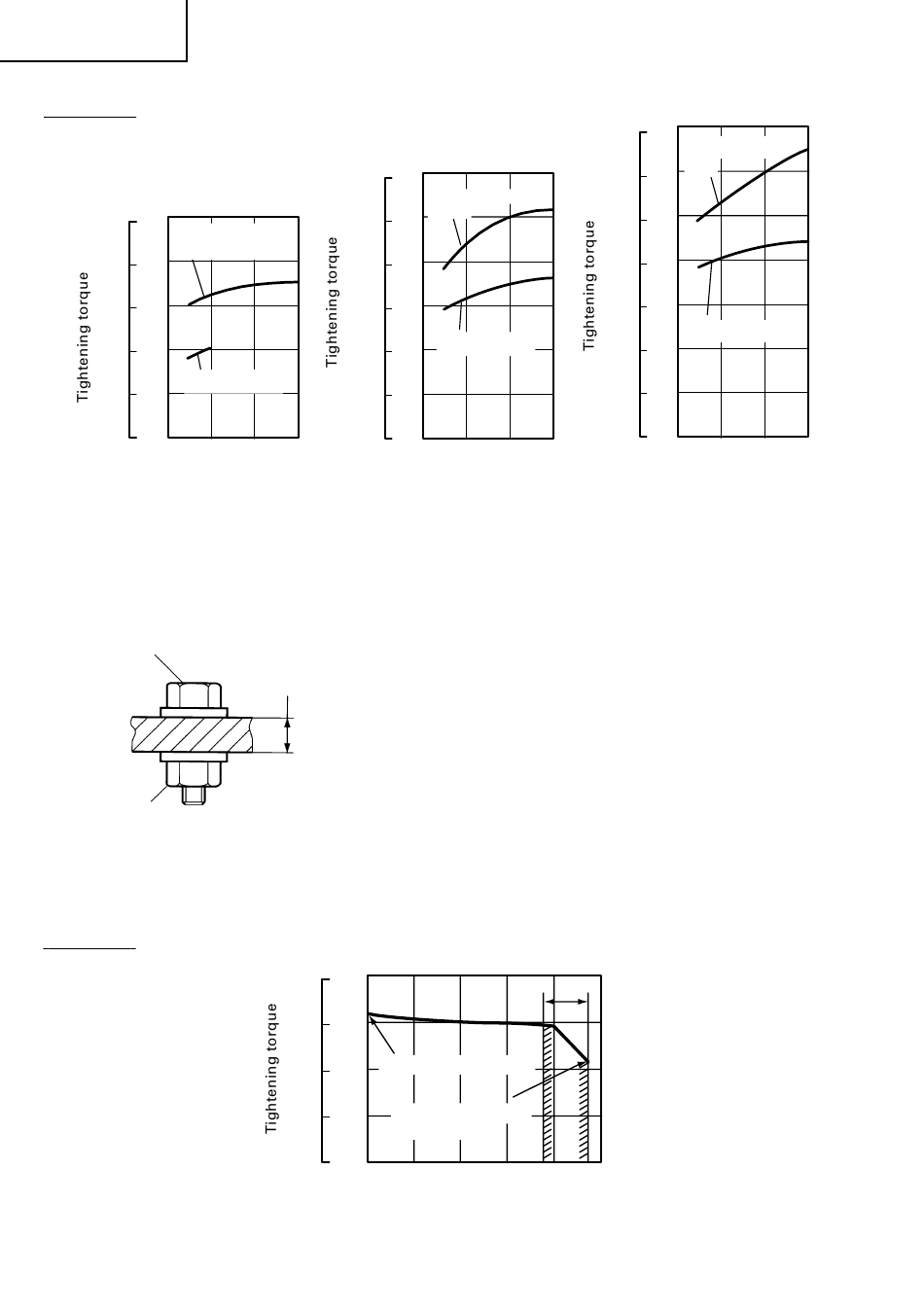 Tightening torque

Tightening torque

Tightening torque

Tightening torque